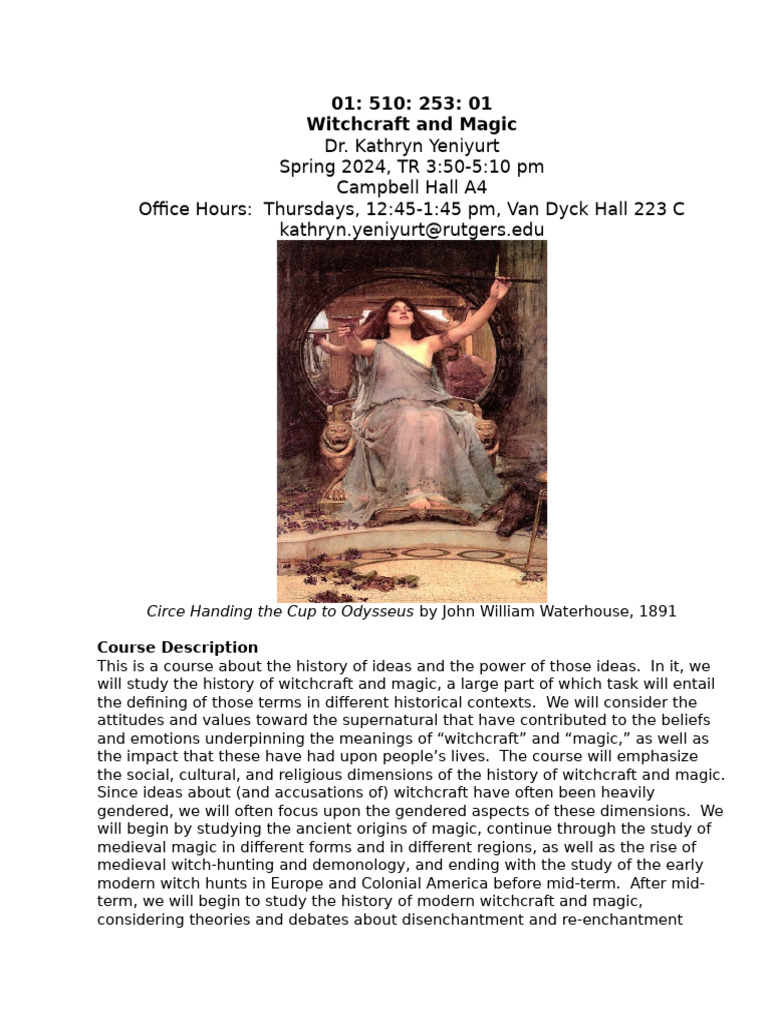 01: 510: 253: 01
Witchcraft and Magic
Dr. Kathryn Yeniyurt
Spring 2024, TR 3:50-5:10 pm
Campbell Hall A4
Office Hours: Thursdays, 12:45-1:45 pm, Van Dyck Hall 223 C
kathryn.yeniyurt@rutgers.edu

Circe Handing the Cup to Odysseus by John William Waterhouse, 1891

Course Description
This is a course about the history of ideas and the power of those ideas. In it, we will study the history of witchcraft and magic, a large part of which task will entail the defining of those terms in different historical contexts. We will consider the attitudes and values toward the supernatural that have contributed to the beliefs and emotions underpinning the meanings of "witchcraft" and "magic," as well as the impact that these have had upon people's lives. The course will emphasize the social, cultural, and religious dimensions of the history of witchcraft and magic. Since ideas about (and accusations of) witchcraft have often been heavily gendered, we will often focus upon the gendered aspects of these dimensions. We will begin by studying the ancient origins of magic, continue through the study of medieval magic in different forms and in different regions, as well as the rise of medieval witch-hunting and demonology, and ending with the study of the early modern witch hunts in Europe and Colonial America before mid-term. After mid-term, we will begin to study the history of modern witchcraft and magic, considering theories and debates about disenchantment and re-enchantment